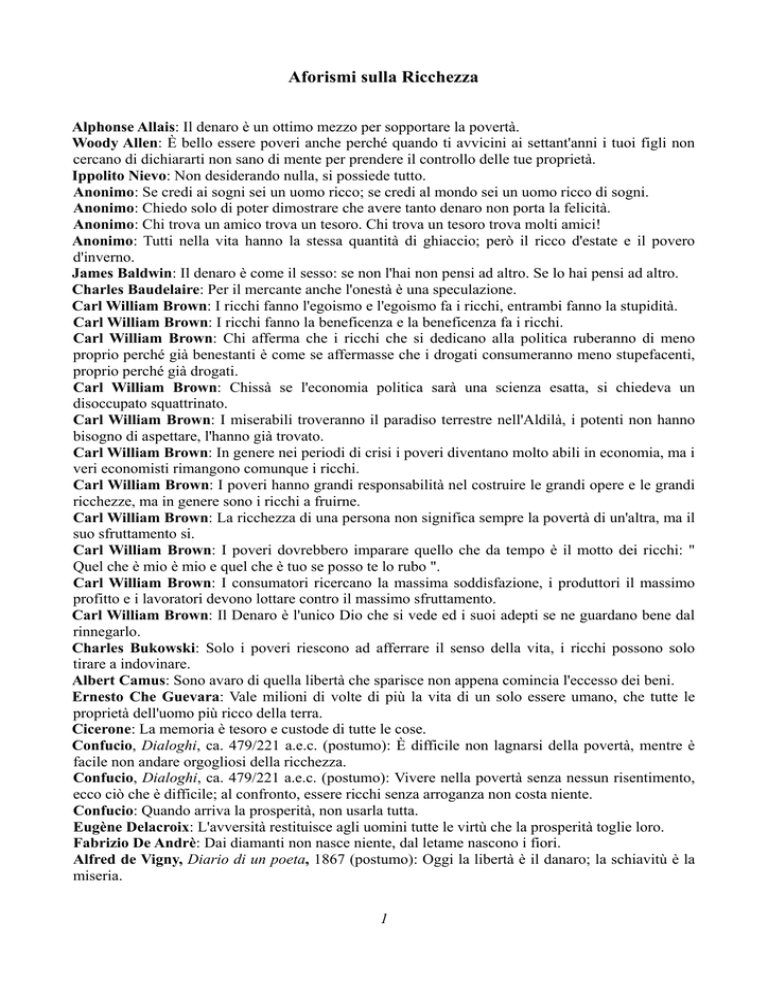 Aforismi sulla Ricchezza

Alphonse Allais: Il denaro è un ottimo mezzo per sopportare la povertà.
Woody Allen: È bello essere poveri anche perché quando ti avvicini ai settant'anni i tuoi figli non cercano di dichiararti non sano di mente per prendere il controllo delle tue proprietà.
Ippolito Nievo: Non desiderando nulla, si possiede tutto.
Anonimo: Se credi ai sogni sei un uomo ricco; se credi al mondo sei un uomo ricco di sogni.
Anonimo: Chiedo solo di poter dimostrare che avere tanto denaro non porta la felicità.
Anonimo: Chi trova un amico trova un tesoro. Chi trova un tesoro trova molti amici!
Anonimo: Tutti nella vita hanno la stessa quantità di ghiaccio; però il ricco d'estate e il povero d'inverno.
James Baldwin: Il denaro è come il sesso: se non l'hai non pensi ad altro. Se lo hai pensi ad altro.
Charles Baudelaire: Per il mercante anche l'onestà è una speculazione.
Carl William Brown: I ricchi fanno l'egoismo e l'egoismo fa i ricchi, entrambi fanno la stupidità.
Carl William Brown: I ricchi fanno la beneficenza e la beneficenza fa i ricchi.
Carl William Brown: Chi afferma che i ricchi che si dedicano alla politica ruberanno di meno proprio perché già benestanti è come se affermasse che i drogati consumeranno meno stupefacenti, proprio perché già drogati.
Carl William Brown: Chissà se l'economia politica sarà una scienza esatta, si chiedeva un disoccupato squattrinato.
Carl William Brown: I miserabili troveranno il paradiso terrestre nell'Aldilà, i potenti non hanno bisogno di aspettare, l'hanno già trovato.
Carl William Brown: In genere nei periodi di crisi i poveri diventano molto abili in economia, ma i veri economisti rimangono comunque i ricchi.
Carl William Brown: I poveri hanno grandi responsabilità nel costruire le grandi opere e le grandi ricchezze, ma in genere sono i ricchi a fruirne.
Carl William Brown: La ricchezza di una persona non significa sempre la povertà di un'altra, ma il suo sfruttamento si.
Carl William Brown: I poveri dovrebbero imparare quello che da tempo è il motto dei ricchi: " Quel che è mio è mio e quel che è tuo se posso te lo rubo ".
Carl William Brown: I consumatori ricercano la massima soddisfazione, i produttori il massimo profitto e i lavoratori devono lottare contro il massimo sfruttamento.
Carl William Brown: Il Denaro è l'unico Dio che si vede ed i suoi adepti se ne guardano bene dal rinnegarlo.
Charles Bukowski: Solo i poveri riescono ad afferrare il senso della vita, i ricchi possono solo tirare a indovinare.
Albert Camus: Sono avaro di quella libertà che sparisce non appena comincia l'eccesso dei beni.
Ernesto Che Guevara: Vale milioni di volte di più la vita di un solo essere umano, che tutte le proprietà dell'uomo più ricco della terra.
Cicerone: La memoria è tesoro e custode di tutte le cose.
Confucio, Dialoghi, ca. 479/221 a.e.c. (postumo): È difficile non lagnarsi della povertà, mentre è facile non andare orgogliosi della ricchezza.
Confucio, Dialoghi, ca. 479/221 a.e.c. (postumo): Vivere nella povertà senza nessun risentimento, ecco ciò che è difficile; al confronto, essere ricchi senza arroganza non costa niente.
Confucio: Quando arriva la prosperità, non usarla tutta.
Eugène Delacroix: L'avversità restituisce agli uomini tutte le virtù che la prosperità toglie loro.
Fabrizio De Andrè: Dai diamanti non nasce niente, dal letame nascono i fiori.
Alfred de Vigny, Diario di un poeta, 1867 (postumo): Oggi la libertà è il danaro; la schiavitù è la miseria.

1